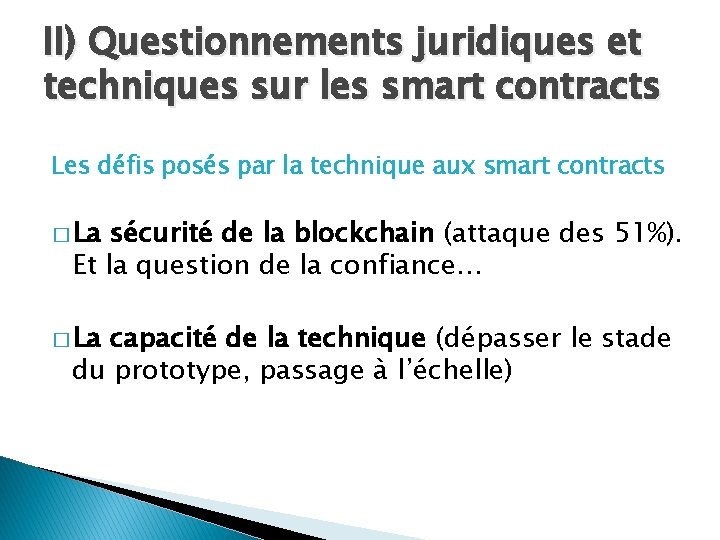 II) Questionnements juridiques et techniques sur les smart contracts

Les défis posés par la technique aux smart contracts

□ La sécurité de la blockchain (attaque des 51%). Et la question de la confiance…

□ La capacité de la technique (dépasser le stade du prototype, passage à l’échelle)